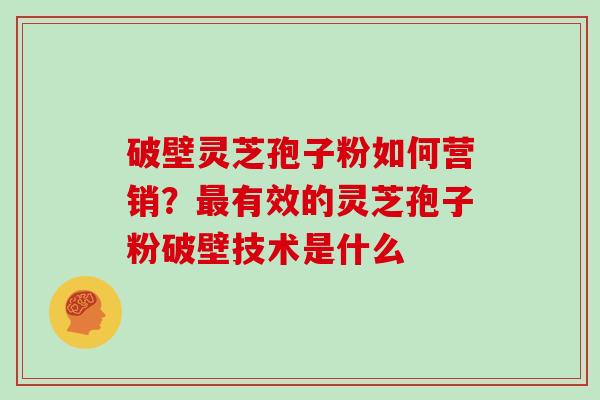 破壁灵芝孢子粉如何营销？最有效的灵芝孢子粉破壁技术是什么